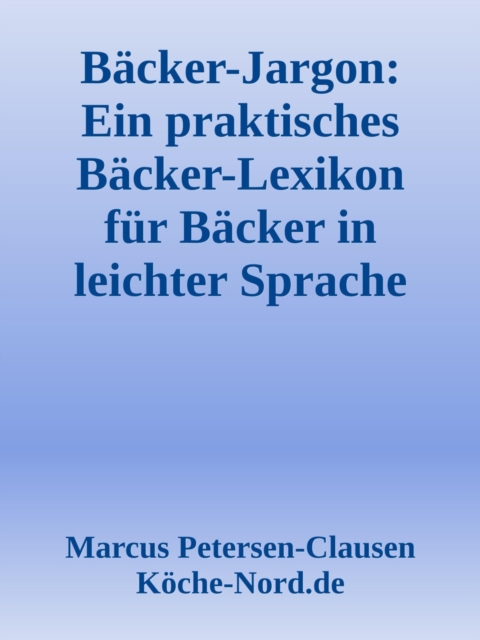 Bäcker-Jargon: Ein praktisches Bäcker-Lexikon für Bäcker in leichter Sprache

Marcus Petersen-Clausen
Köche-Nord.de